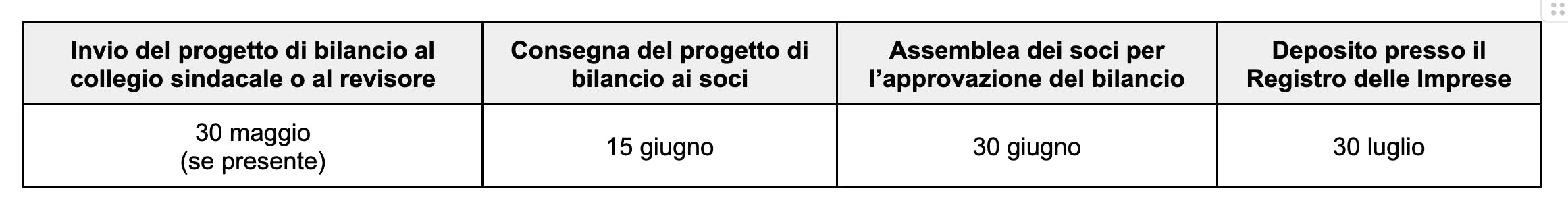 | Invio del progetto di bilancio al collegio sindacale o al revisore | Consegna del progetto di bilancio ai soci | Assemblea dei soci per l’approvazione del bilancio | Deposito presso il Registro delle Imprese |
|---|---|---|---|
| 30 maggio (se presente) | 15 giugno | 30 giugno | 30 luglio |